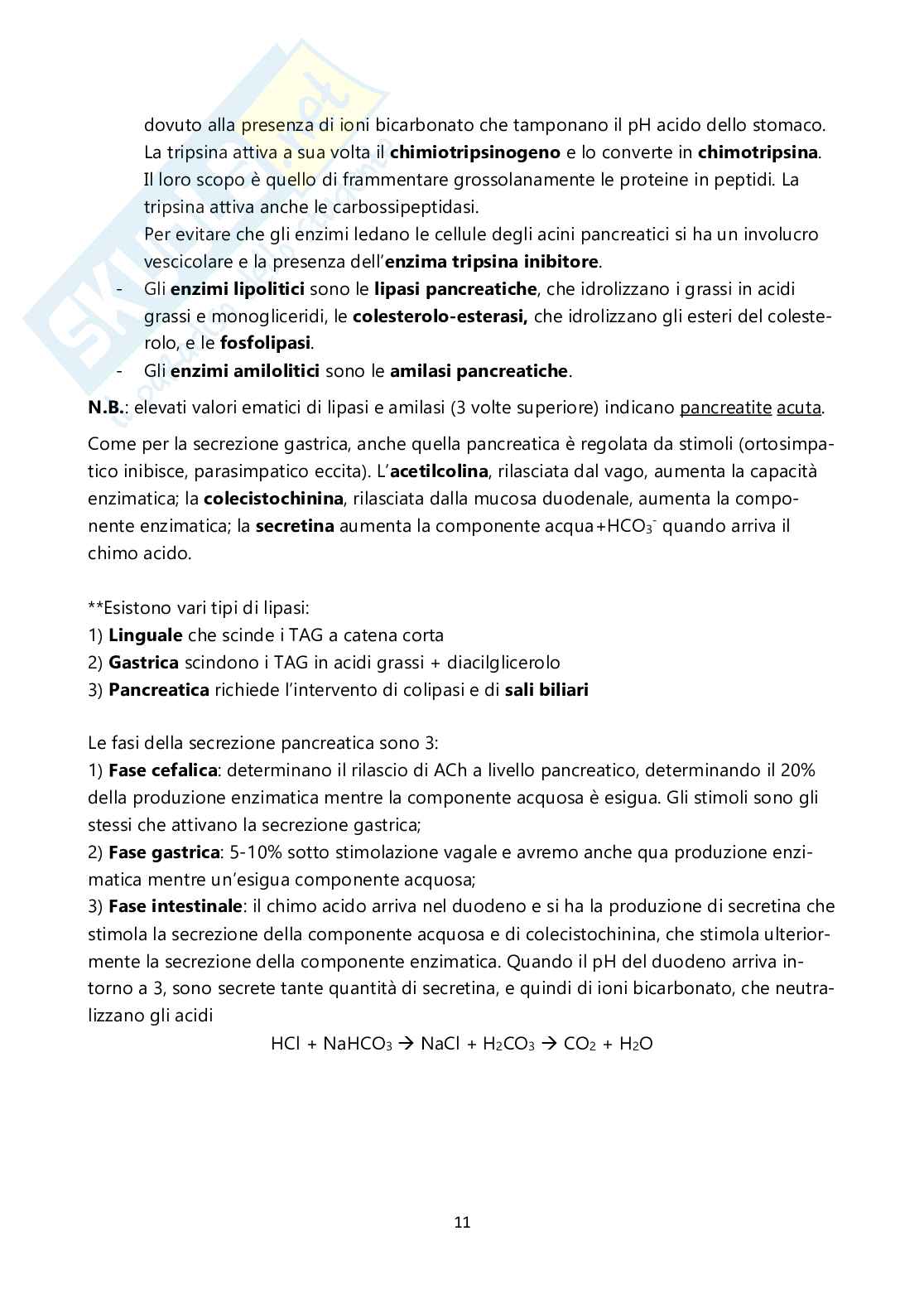 dovuto alla presenza di ioni bicarbonato che tamponano il pH acido dello stomaco. La tripsina attiva a sua volta il chimiotripsinogeno e lo converte in chimotripsina. Il loro scopo è quello di frammentare grossolanamente le proteine in peptidi. La tripsina attiva anche le carbossipeptidasi.
Per evitare che gli enzimi ledano le cellule degli acini pancreatici si ha un involucro vescicolare e la presenza dell'enzima tripsina inibitore.
- Gli enzimi lipolitici sono le lipasi pancreatiche, che idrolizzano i grassi in acidi grassi e monogliceridi, le colesterolo-esterasi, che idrolizzano gli esteri del colesterolo, e le fosfolipasi.
- Gli enzimi amilolitici sono le amilasi pancreatiche.

N.B.: elevati valori ematici di lipasi e amilasi (3 volte superiore) indicano pancreatite acuta.

Come per la secrezione gastrica, anche quella pancreatica è regolata da stimoli (ortosimpatico inibisce, parasimpatico eccita). L'acetilcolina, rilasciata dal vago, aumenta la capacità enzimatica; la colecistochinina, rilasciata dalla mucosa duodenale, aumenta la componente enzimatica; la secretina aumenta la componente acqua+$HCO_3^-$ quando arriva il chimo acido.

**Esistono vari tipi di lipasi:
1) Linguale che scinde i TAG a catena corta
2) Gastrica scindono i TAG in acidi grassi + diacilglicerolo
3) Pancreatica richiede l'intervento di colipasi e di sali biliari

Le fasi della secrezione pancreatica sono 3:
1) Fase cefalica: determinano il rilascio di ACh a livello pancreatico, determinando il 20% della produzione enzimatica mentre la componente acquosa è esigua. Gli stimoli sono gli stessi che attivano la secrezione gastrica;
2) Fase gastrica: 5-10% sotto stimolazione vagale e avremo anche qua produzione enzimatica mentre un'esigua componente acquosa;
3) Fase intestinale: il chimo acido arriva nel duodeno e si ha la produzione di secretina che stimola la secrezione della componente acquosa e di colecistochinina, che stimola ulteriormente la secrezione della componente enzimatica. Quando il pH del duodeno arriva intorno a 3, sono secrete tante quantità di secretina, e quindi di ioni bicarbonato, che neutralizzano gli acidi
$HCl + NaHCO_3 \rightarrow NaCl + H_2CO_3 \rightarrow CO_2 + H_2O$

11